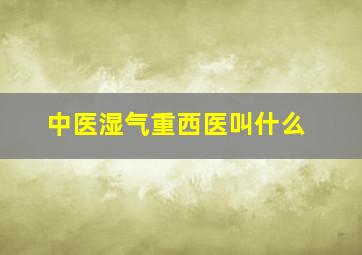 中医湿气重西医叫什么